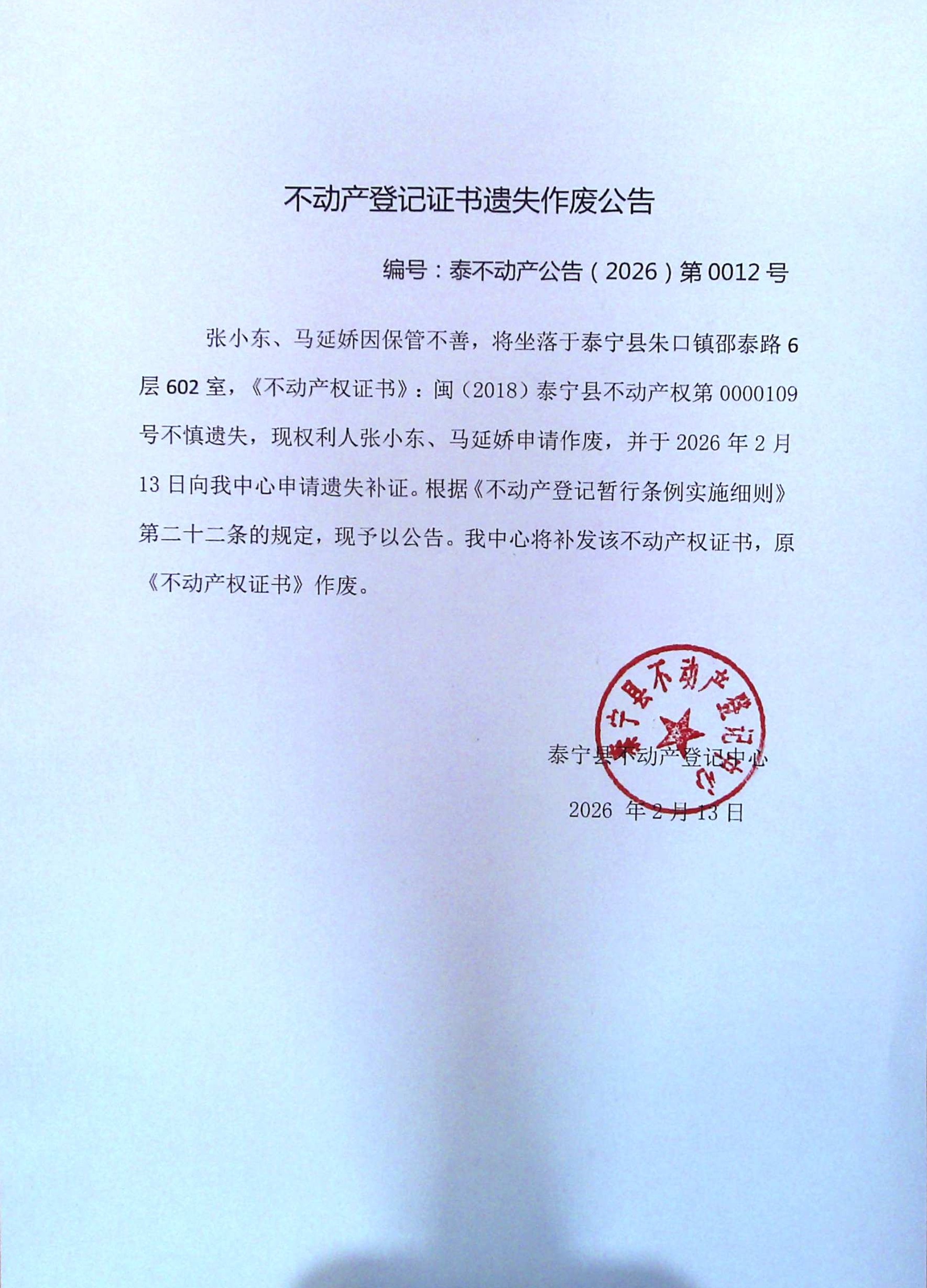 不动产登记证书遗失作废公告

编号：泰不动产公告（2026）第0012号

张小东、马延娇因保管不善，将坐落于泰宁县朱口镇邵泰路6层602室，《不动产权证书》：闽（2018）泰宁县不动产权第0000109号不慎遗失，现权利人张小东、马延娇申请作废，并于2026年2月13日向我中心申请遗失补证。根据《不动产登记暂行条例实施细则》第二十二条的规定，现予以公告。我中心将补发该不动产权证书，原《不动产权证书》作废。

泰宁县不动产登记中心

泰宁县不动产登记中心

2026 年2月13日